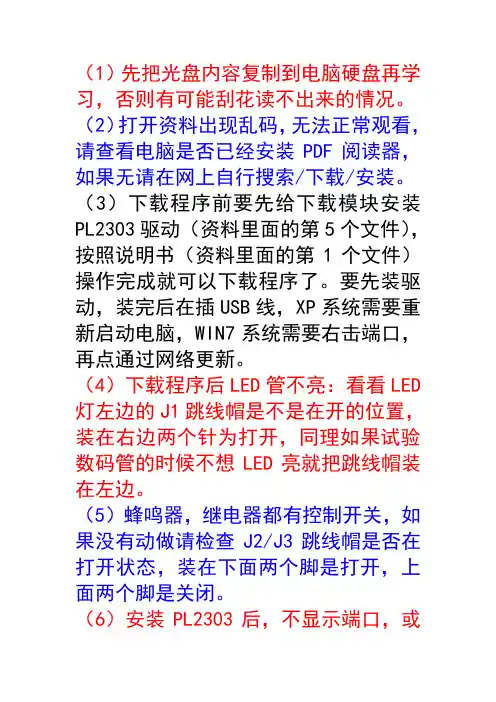 （1）先把光盘内容复制到电脑硬盘再学习，否则有可能刮花读不出来的情况。

（2）打开资料出现乱码，无法正常观看，请查看电脑是否已经安装 PDF 阅读器，如果无请在网上自行搜索/下载/安装。

（3）下载程序前要先给下载模块安装 PL2303 驱动（资料里面的第 5 个文件），按照说明书（资料里面的第 1 个文件）操作完成就可以下载程序了。要先装驱动，装完后在插 USB 线，XP 系统需要重新启动电脑，WIN7 系统需要右击端口，再点通过网络更新。

（4）下载程序后 LED 管不亮：看看 LED 灯左边的 J1 跳线帽是不是在开的位置，装在右边两个针为打开，同理如果试验数码管的时候不想 LED 亮就把跳线帽装在左边。

（5）蜂鸣器，继电器都有控制开关，如果没有动做请检查 J2/J3 跳线帽是否在打开状态，装在下面两个脚是打开，上面两个脚是关闭。

（6）安装 PL2303 后，不显示端口，或